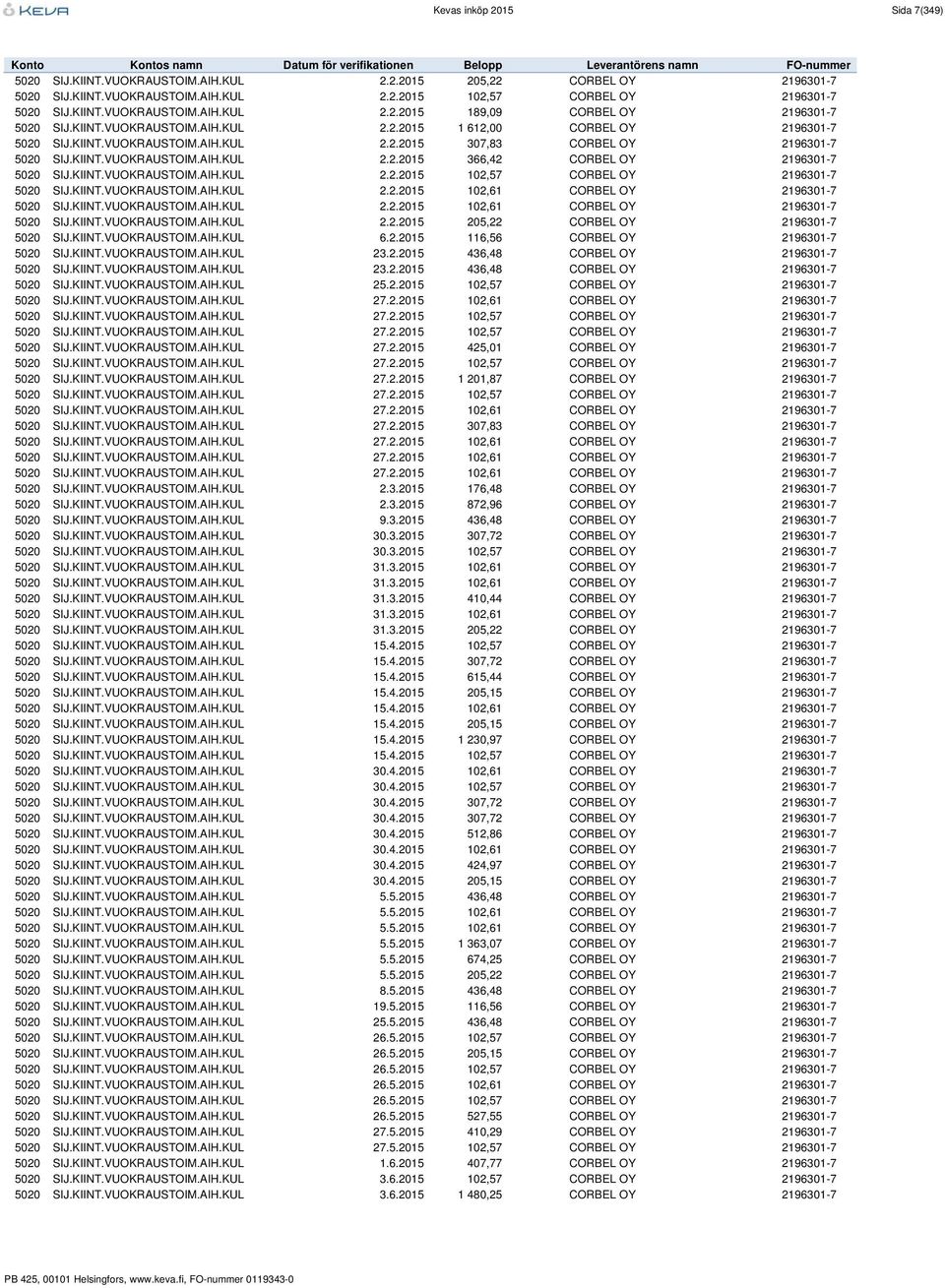 KEVA

Kevas inköp 2015

Sida 7(349)

| Konto | Kontos namn | Datum för verifikationen | Belopp | Leverantörens namn | FO-nummer |
|---|---|---|---|---|---|
| 5020 | SIJ.KIINT.VUOKRAUSTOIM.AIH.KUL | 2.2.2015 | 205,22 | CORBEL OY | 2196301-7 |
| 5020 | SIJ.KIINT.VUOKRAUSTOIM.AIH.KUL | 2.2.2015 | 102,57 | CORBEL OY | 2196301-7 |
| 5020 | SIJ.KIINT.VUOKRAUSTOIM.AIH.KUL | 2.2.2015 | 189,09 | CORBEL OY | 2196301-7 |
| 5020 | SIJ.KIINT.VUOKRAUSTOIM.AIH.KUL | 2.2.2015 | 1 612,00 | CORBEL OY | 2196301-7 |
| 5020 | SIJ.KIINT.VUOKRAUSTOIM.AIH.KUL | 2.2.2015 | 307,83 | CORBEL OY | 2196301-7 |
| 5020 | SIJ.KIINT.VUOKRAUSTOIM.AIH.KUL | 2.2.2015 | 366,42 | CORBEL OY | 2196301-7 |
| 5020 | SIJ.KIINT.VUOKRAUSTOIM.AIH.KUL | 2.2.2015 | 102,57 | CORBEL OY | 2196301-7 |
| 5020 | SIJ.KIINT.VUOKRAUSTOIM.AIH.KUL | 2.2.2015 | 102,61 | CORBEL OY | 2196301-7 |
| 5020 | SIJ.KIINT.VUOKRAUSTOIM.AIH.KUL | 2.2.2015 | 102,61 | CORBEL OY | 2196301-7 |
| 5020 | SIJ.KIINT.VUOKRAUSTOIM.AIH.KUL | 2.2.2015 | 205,22 | CORBEL OY | 2196301-7 |
| 5020 | SIJ.KIINT.VUOKRAUSTOIM.AIH.KUL | 6.2.2015 | 116,56 | CORBEL OY | 2196301-7 |
| 5020 | SIJ.KIINT.VUOKRAUSTOIM.AIH.KUL | 23.2.2015 | 436,48 | CORBEL OY | 2196301-7 |
| 5020 | SIJ.KIINT.VUOKRAUSTOIM.AIH.KUL | 23.2.2015 | 436,48 | CORBEL OY | 2196301-7 |
| 5020 | SIJ.KIINT.VUOKRAUSTOIM.AIH.KUL | 25.2.2015 | 102,57 | CORBEL OY | 2196301-7 |
| 5020 | SIJ.KIINT.VUOKRAUSTOIM.AIH.KUL | 27.2.2015 | 102,61 | CORBEL OY | 2196301-7 |
| 5020 | SIJ.KIINT.VUOKRAUSTOIM.AIH.KUL | 27.2.2015 | 102,57 | CORBEL OY | 2196301-7 |
| 5020 | SIJ.KIINT.VUOKRAUSTOIM.AIH.KUL | 27.2.2015 | 102,57 | CORBEL OY | 2196301-7 |
| 5020 | SIJ.KIINT.VUOKRAUSTOIM.AIH.KUL | 27.2.2015 | 425,01 | CORBEL OY | 2196301-7 |
| 5020 | SIJ.KIINT.VUOKRAUSTOIM.AIH.KUL | 27.2.2015 | 102,57 | CORBEL OY | 2196301-7 |
| 5020 | SIJ.KIINT.VUOKRAUSTOIM.AIH.KUL | 27.2.2015 | 1 201,87 | CORBEL OY | 2196301-7 |
| 5020 | SIJ.KIINT.VUOKRAUSTOIM.AIH.KUL | 27.2.2015 | 102,57 | CORBEL OY | 2196301-7 |
| 5020 | SIJ.KIINT.VUOKRAUSTOIM.AIH.KUL | 27.2.2015 | 102,61 | CORBEL OY | 2196301-7 |
| 5020 | SIJ.KIINT.VUOKRAUSTOIM.AIH.KUL | 27.2.2015 | 307,83 | CORBEL OY | 2196301-7 |
| 5020 | SIJ.KIINT.VUOKRAUSTOIM.AIH.KUL | 27.2.2015 | 102,61 | CORBEL OY | 2196301-7 |
| 5020 | SIJ.KIINT.VUOKRAUSTOIM.AIH.KUL | 27.2.2015 | 102,61 | CORBEL OY | 2196301-7 |
| 5020 | SIJ.KIINT.VUOKRAUSTOIM.AIH.KUL | 27.2.2015 | 102,61 | CORBEL OY | 2196301-7 |
| 5020 | SIJ.KIINT.VUOKRAUSTOIM.AIH.KUL | 2.3.2015 | 176,48 | CORBEL OY | 2196301-7 |
| 5020 | SIJ.KIINT.VUOKRAUSTOIM.AIH.KUL | 2.3.2015 | 872,96 | CORBEL OY | 2196301-7 |
| 5020 | SIJ.KIINT.VUOKRAUSTOIM.AIH.KUL | 9.3.2015 | 436,48 | CORBEL OY | 2196301-7 |
| 5020 | SIJ.KIINT.VUOKRAUSTOIM.AIH.KUL | 30.3.2015 | 307,72 | CORBEL OY | 2196301-7 |
| 5020 | SIJ.KIINT.VUOKRAUSTOIM.AIH.KUL | 30.3.2015 | 102,57 | CORBEL OY | 2196301-7 |
| 5020 | SIJ.KIINT.VUOKRAUSTOIM.AIH.KUL | 31.3.2015 | 102,61 | CORBEL OY | 2196301-7 |
| 5020 | SIJ.KIINT.VUOKRAUSTOIM.AIH.KUL | 31.3.2015 | 102,61 | CORBEL OY | 2196301-7 |
| 5020 | SIJ.KIINT.VUOKRAUSTOIM.AIH.KUL | 31.3.2015 | 410,44 | CORBEL OY | 2196301-7 |
| 5020 | SIJ.KIINT.VUOKRAUSTOIM.AIH.KUL | 31.3.2015 | 102,61 | CORBEL OY | 2196301-7 |
| 5020 | SIJ.KIINT.VUOKRAUSTOIM.AIH.KUL | 31.3.2015 | 205,22 | CORBEL OY | 2196301-7 |
| 5020 | SIJ.KIINT.VUOKRAUSTOIM.AIH.KUL | 15.4.2015 | 102,57 | CORBEL OY | 2196301-7 |
| 5020 | SIJ.KIINT.VUOKRAUSTOIM.AIH.KUL | 15.4.2015 | 307,72 | CORBEL OY | 2196301-7 |
| 5020 | SIJ.KIINT.VUOKRAUSTOIM.AIH.KUL | 15.4.2015 | 615,44 | CORBEL OY | 2196301-7 |
| 5020 | SIJ.KIINT.VUOKRAUSTOIM.AIH.KUL | 15.4.2015 | 205,15 | CORBEL OY | 2196301-7 |
| 5020 | SIJ.KIINT.VUOKRAUSTOIM.AIH.KUL | 15.4.2015 | 102,61 | CORBEL OY | 2196301-7 |
| 5020 | SIJ.KIINT.VUOKRAUSTOIM.AIH.KUL | 15.4.2015 | 205,15 | CORBEL OY | 2196301-7 |
| 5020 | SIJ.KIINT.VUOKRAUSTOIM.AIH.KUL | 15.4.2015 | 1 230,97 | CORBEL OY | 2196301-7 |
| 5020 | SIJ.KIINT.VUOKRAUSTOIM.AIH.KUL | 15.4.2015 | 102,57 | CORBEL OY | 2196301-7 |
| 5020 | SIJ.KIINT.VUOKRAUSTOIM.AIH.KUL | 30.4.2015 | 102,61 | CORBEL OY | 2196301-7 |
| 5020 | SIJ.KIINT.VUOKRAUSTOIM.AIH.KUL | 30.4.2015 | 102,57 | CORBEL OY | 2196301-7 |
| 5020 | SIJ.KIINT.VUOKRAUSTOIM.AIH.KUL | 30.4.2015 | 307,72 | CORBEL OY | 2196301-7 |
| 5020 | SIJ.KIINT.VUOKRAUSTOIM.AIH.KUL | 30.4.2015 | 307,72 | CORBEL OY | 2196301-7 |
| 5020 | SIJ.KIINT.VUOKRAUSTOIM.AIH.KUL | 30.4.2015 | 512,86 | CORBEL OY | 2196301-7 |
| 5020 | SIJ.KIINT.VUOKRAUSTOIM.AIH.KUL | 30.4.2015 | 102,61 | CORBEL OY | 2196301-7 |
| 5020 | SIJ.KIINT.VUOKRAUSTOIM.AIH.KUL | 30.4.2015 | 424,97 | CORBEL OY | 2196301-7 |
| 5020 | SIJ.KIINT.VUOKRAUSTOIM.AIH.KUL | 30.4.2015 | 205,15 | CORBEL OY | 2196301-7 |
| 5020 | SIJ.KIINT.VUOKRAUSTOIM.AIH.KUL | 5.5.2015 | 436,48 | CORBEL OY | 2196301-7 |
| 5020 | SIJ.KIINT.VUOKRAUSTOIM.AIH.KUL | 5.5.2015 | 102,61 | CORBEL OY | 2196301-7 |
| 5020 | SIJ.KIINT.VUOKRAUSTOIM.AIH.KUL | 5.5.2015 | 102,61 | CORBEL OY | 2196301-7 |
| 5020 | SIJ.KIINT.VUOKRAUSTOIM.AIH.KUL | 5.5.2015 | 1 363,07 | CORBEL OY | 2196301-7 |
| 5020 | SIJ.KIINT.VUOKRAUSTOIM.AIH.KUL | 5.5.2015 | 674,25 | CORBEL OY | 2196301-7 |
| 5020 | SIJ.KIINT.VUOKRAUSTOIM.AIH.KUL | 5.5.2015 | 205,22 | CORBEL OY | 2196301-7 |
| 5020 | SIJ.KIINT.VUOKRAUSTOIM.AIH.KUL | 8.5.2015 | 436,48 | CORBEL OY | 2196301-7 |
| 5020 | SIJ.KIINT.VUOKRAUSTOIM.AIH.KUL | 19.5.2015 | 116,56 | CORBEL OY | 2196301-7 |
| 5020 | SIJ.KIINT.VUOKRAUSTOIM.AIH.KUL | 25.5.2015 | 436,48 | CORBEL OY | 2196301-7 |
| 5020 | SIJ.KIINT.VUOKRAUSTOIM.AIH.KUL | 26.5.2015 | 102,57 | CORBEL OY | 2196301-7 |
| 5020 | SIJ.KIINT.VUOKRAUSTOIM.AIH.KUL | 26.5.2015 | 205,15 | CORBEL OY | 2196301-7 |
| 5020 | SIJ.KIINT.VUOKRAUSTOIM.AIH.KUL | 26.5.2015 | 102,57 | CORBEL OY | 2196301-7 |
| 5020 | SIJ.KIINT.VUOKRAUSTOIM.AIH.KUL | 26.5.2015 | 102,61 | CORBEL OY | 2196301-7 |
| 5020 | SIJ.KIINT.VUOKRAUSTOIM.AIH.KUL | 26.5.2015 | 102,57 | CORBEL OY | 2196301-7 |
| 5020 | SIJ.KIINT.VUOKRAUSTOIM.AIH.KUL | 26.5.2015 | 527,55 | CORBEL OY | 2196301-7 |
| 5020 | SIJ.KIINT.VUOKRAUSTOIM.AIH.KUL | 27.5.2015 | 410,29 | CORBEL OY | 2196301-7 |
| 5020 | SIJ.KIINT.VUOKRAUSTOIM.AIH.KUL | 27.5.2015 | 102,57 | CORBEL OY | 2196301-7 |
| 5020 | SIJ.KIINT.VUOKRAUSTOIM.AIH.KUL | 1.6.2015 | 407,77 | CORBEL OY | 2196301-7 |
| 5020 | SIJ.KIINT.VUOKRAUSTOIM.AIH.KUL | 3.6.2015 | 102,57 | CORBEL OY | 2196301-7 |
| 5020 | SIJ.KIINT.VUOKRAUSTOIM.AIH.KUL | 3.6.2015 | 1 480,25 | CORBEL OY | 2196301-7 |

PB 425, 00101 Helsingfors, www.keva.fi, FO-nummer 0119343-0